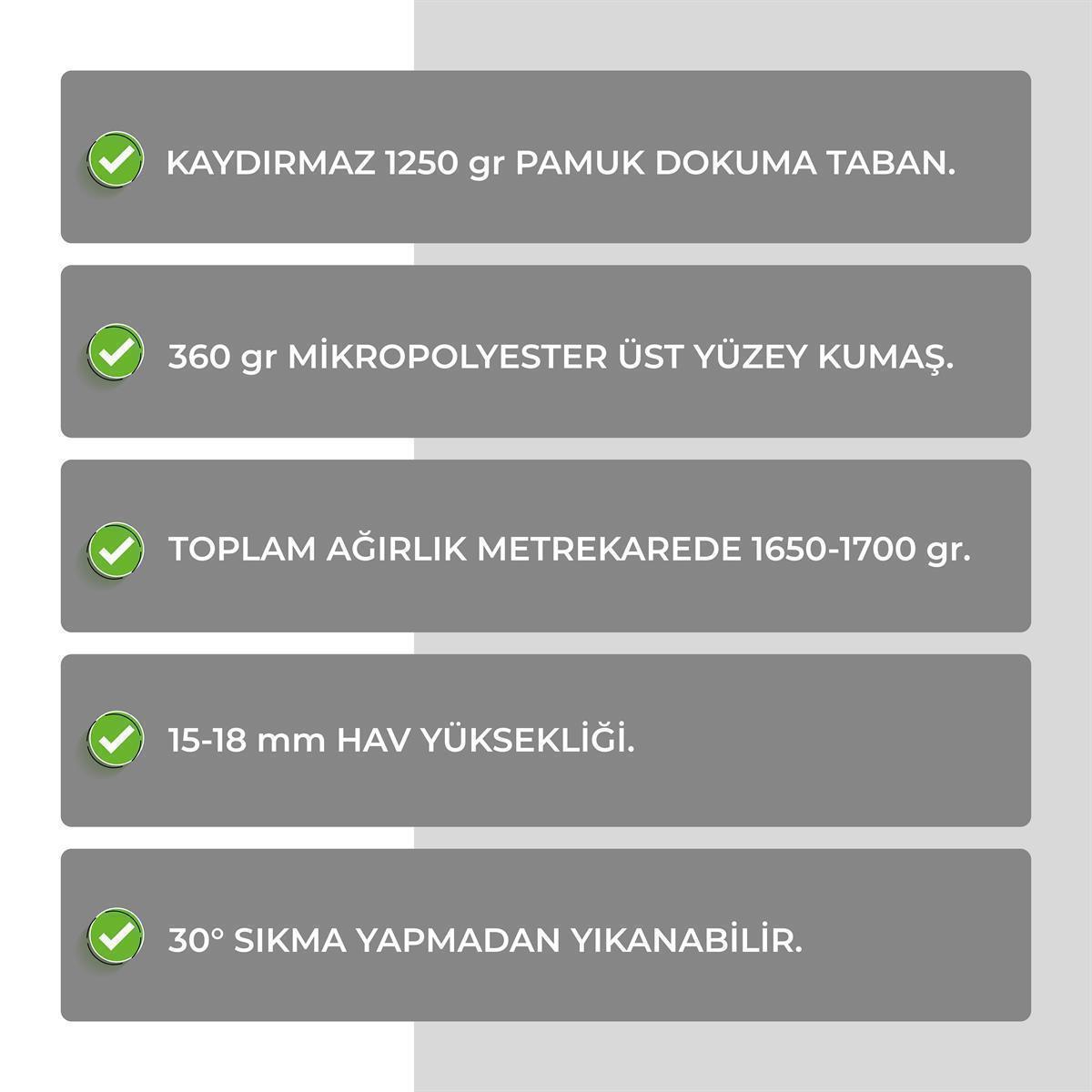 KAYDIRMAZ 1250 gr PAMUK DOKUMA TABAN.

360 gr MİKROPOLYESTER ÜST YÜZEY KUMAŞ.

TOPLAM AĞIRLIK METREKAREDE 1650-1700 gr.

15-18 mm HAV YÜKSEKLİĞİ.

30° SIKMA YAPMADAN YIKANABİLİR.